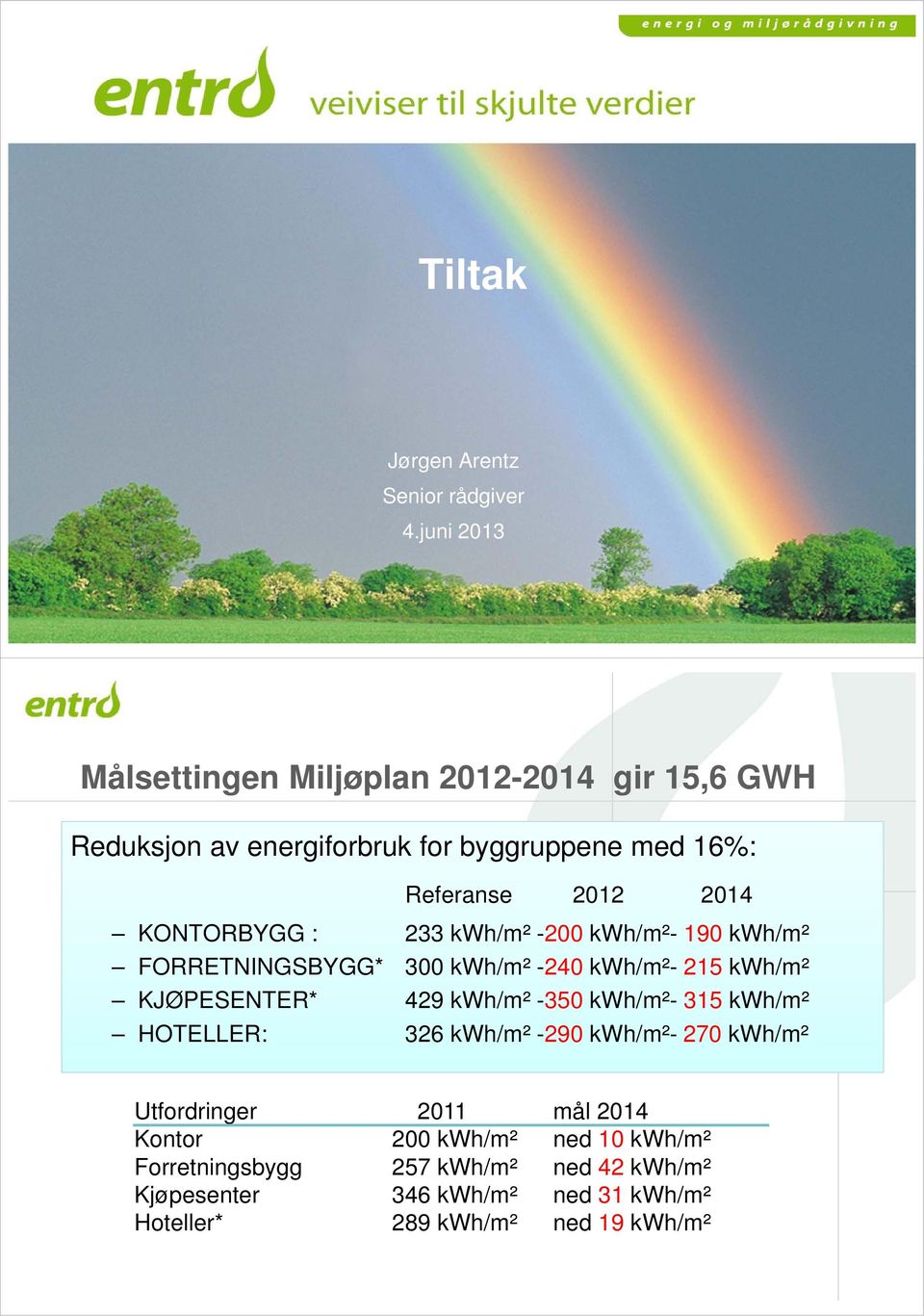 energi og miljørådgivning

entro

veiviser til skjulte verdier

Tiltak

Jørgen Arentz
Senior rådgiver
4.juni 2013

entro

Målsettingen Miljøplan 2012-2014 gir 15,6 GWH

Reduksjon av energiforbruk for byggruppene med 16%:

| | Referanse | 2012 | 2014 |
|---|---|---|---|
| – KONTORBYGG : | 233 kWh/m² | -200 kWh/m² | - 190 kWh/m² |
| – FORRETNINGSBYGG* | 300 kWh/m² | -240 kWh/m² | - 215 kWh/m² |
| – KJØPESENTER* | 429 kWh/m² | -350 kWh/m² | - 315 kWh/m² |
| – HOTELLER: | 326 kWh/m² | -290 kWh/m² | - 270 kWh/m² |

| Utfordringer | 2011 | mål 2014 |
|---|---|---|
| Kontor | 200 kWh/m² | ned 10 kWh/m² |
| Forretningsbygg | 257 kWh/m² | ned 42 kWh/m² |
| Kjøpesenter | 346 kWh/m² | ned 31 kWh/m² |
| Hoteller* | 289 kWh/m² | ned 19 kWh/m² |